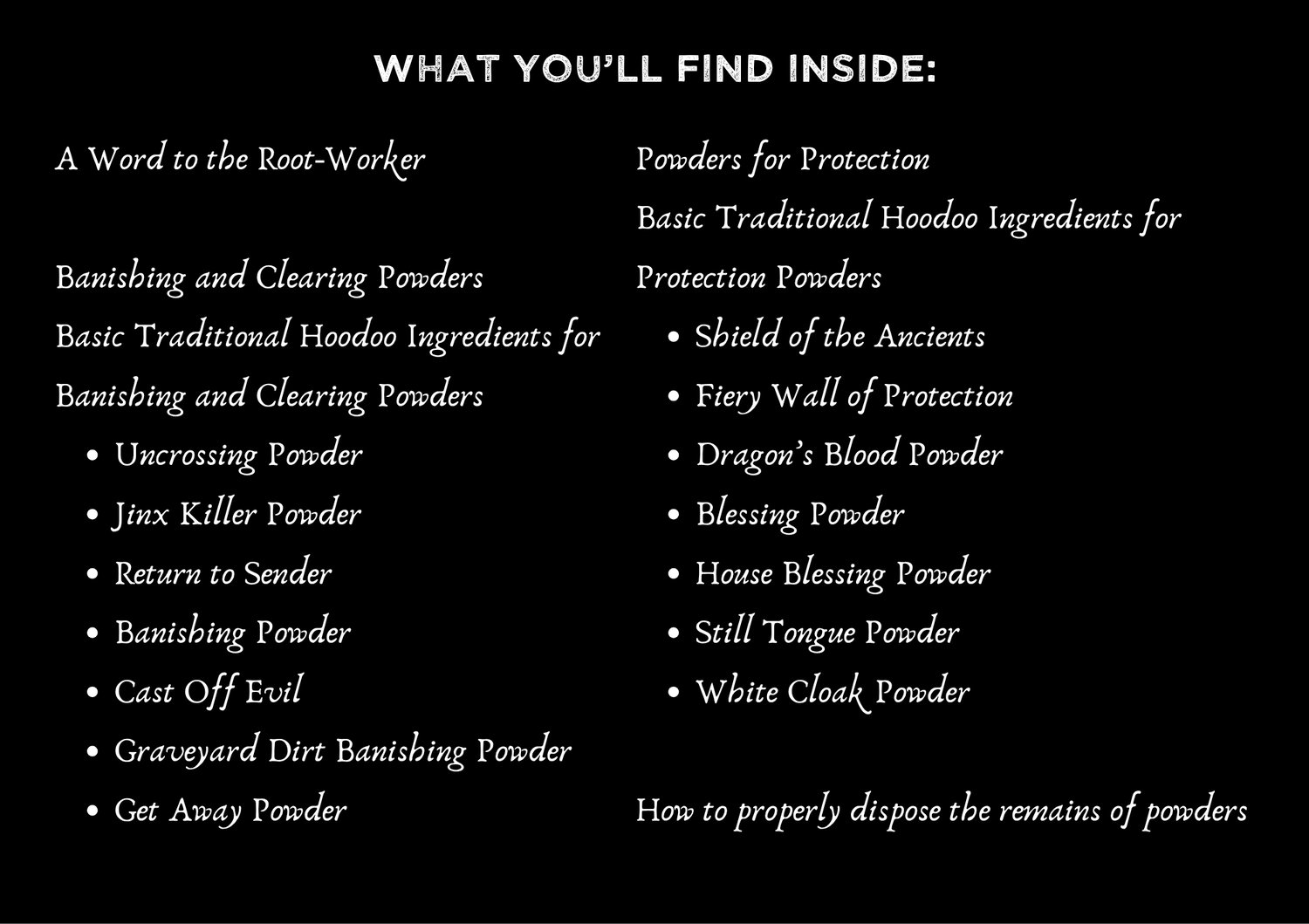 WHAT YOU'LL FIND INSIDE:

A Word to the Root-Worker

Banishing and Clearing Powders
Basic Traditional Hoodoo Ingredients for Banishing and Clearing Powders
• Uncrossing Powder
• Jinx Killer Powder
• Return to Sender
• Banishing Powder
• Cast Off Evil
• Graveyard Dirt Banishing Powder
• Get Away Powder

Powders for Protection
Basic Traditional Hoodoo Ingredients for Protection Powders
• Shield of the Ancients
• Fiery Wall of Protection
• Dragon's Blood Powder
• Blessing Powder
• House Blessing Powder
• Still Tongue Powder
• White Cloak Powder

How to properly dispose the remains of powders